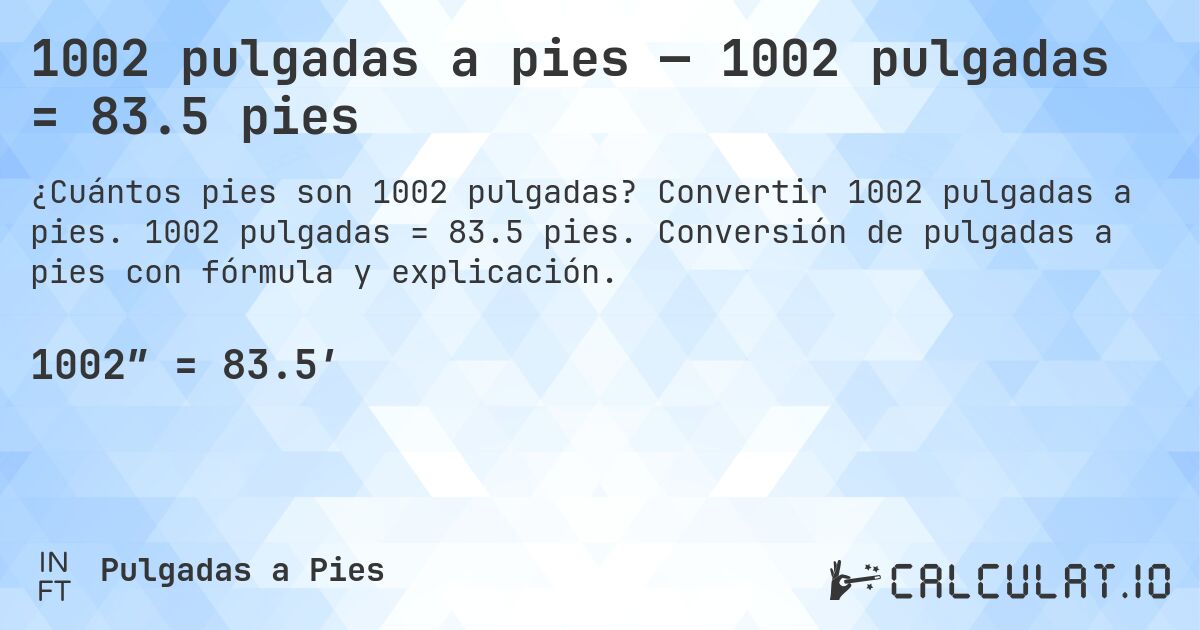 1002 pulgadas a pies — 1002 pulgadas = 83.5 pies

¿Cuántos pies son 1002 pulgadas? Convertir 1002 pulgadas a pies. 1002 pulgadas = 83.5 pies. Conversión de pulgadas a pies con fórmula y explicación.

1002″ = 83.5′

IN
FT

Pulgadas a Pies

CALCULAT.IO